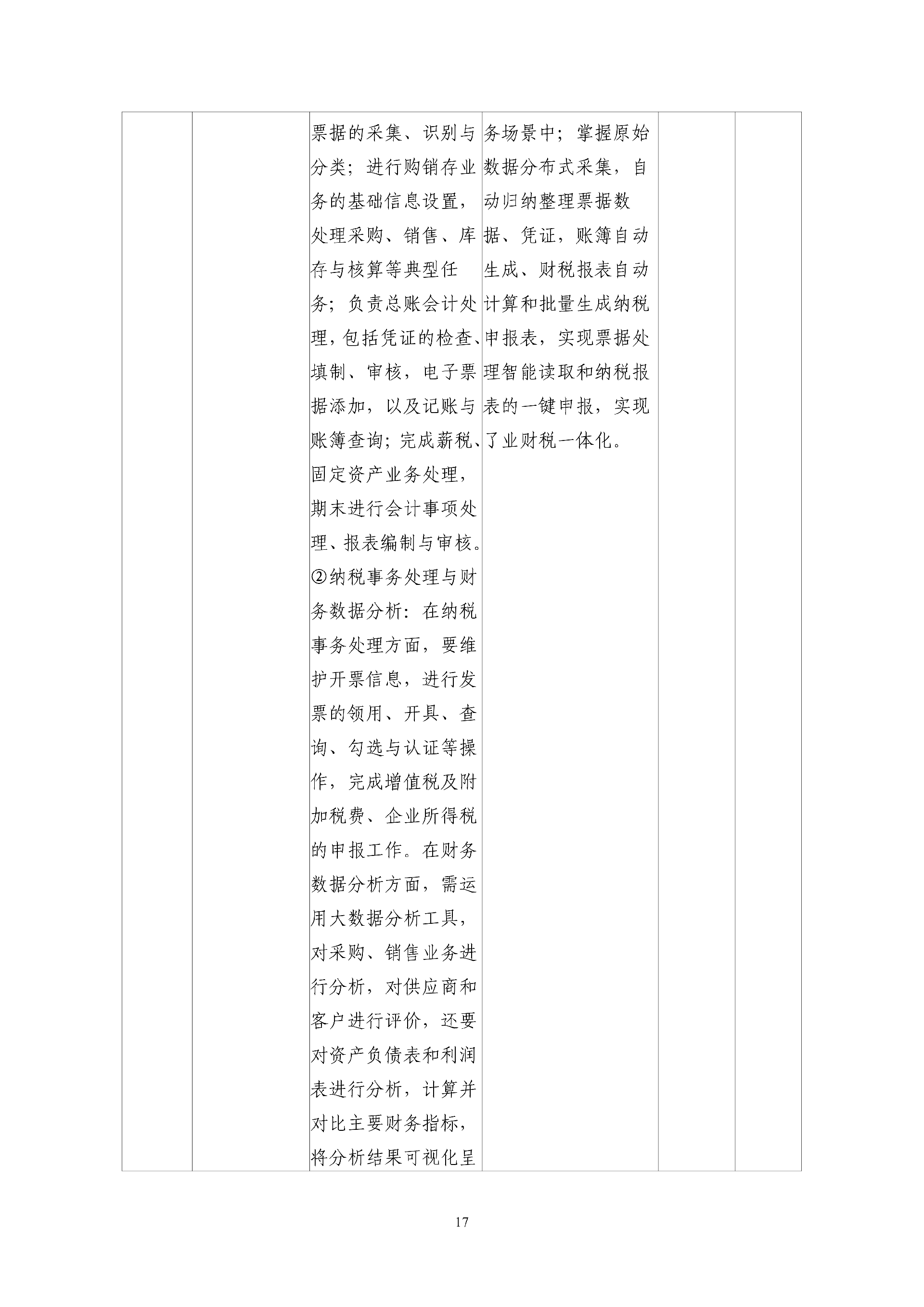 |  |  | 票据的采集、识别与分类；进行购销存业务的基础信息设置，处理采购、销售、库存与核算等典型任务；负责总账会计处理，包括凭证的检查、填制、审核，电子票据添加，以及记账与账簿查询；完成薪税、固定资产业务处理，期末进行会计事项处理、报表编制与审核。②纳税事务处理与财务数据分析：在纳税事务处理方面，要维护开票信息，进行发票的领用、开具、查询、勾选与认证等操作，完成增值税及附加税费、企业所得税的申报工作。在财务数据分析方面，需运用大数据分析工具，对采购、销售业务进行分析，对供应商和客户进行评价，还要对资产负债表和利润表进行分析，计算并对比主要财务指标，将分析结果可视化呈 | 务场景中；掌握原始数据分布式采集，自动归纳整理票据数据、凭证，账簿自动生成、财税报表自动计算和批量生成纳税申报表，实现票据处理智能读取和纳税报表的一键申报，实现了业财税一体化。 |  |  |
|---|---|---|---|---|---|

17